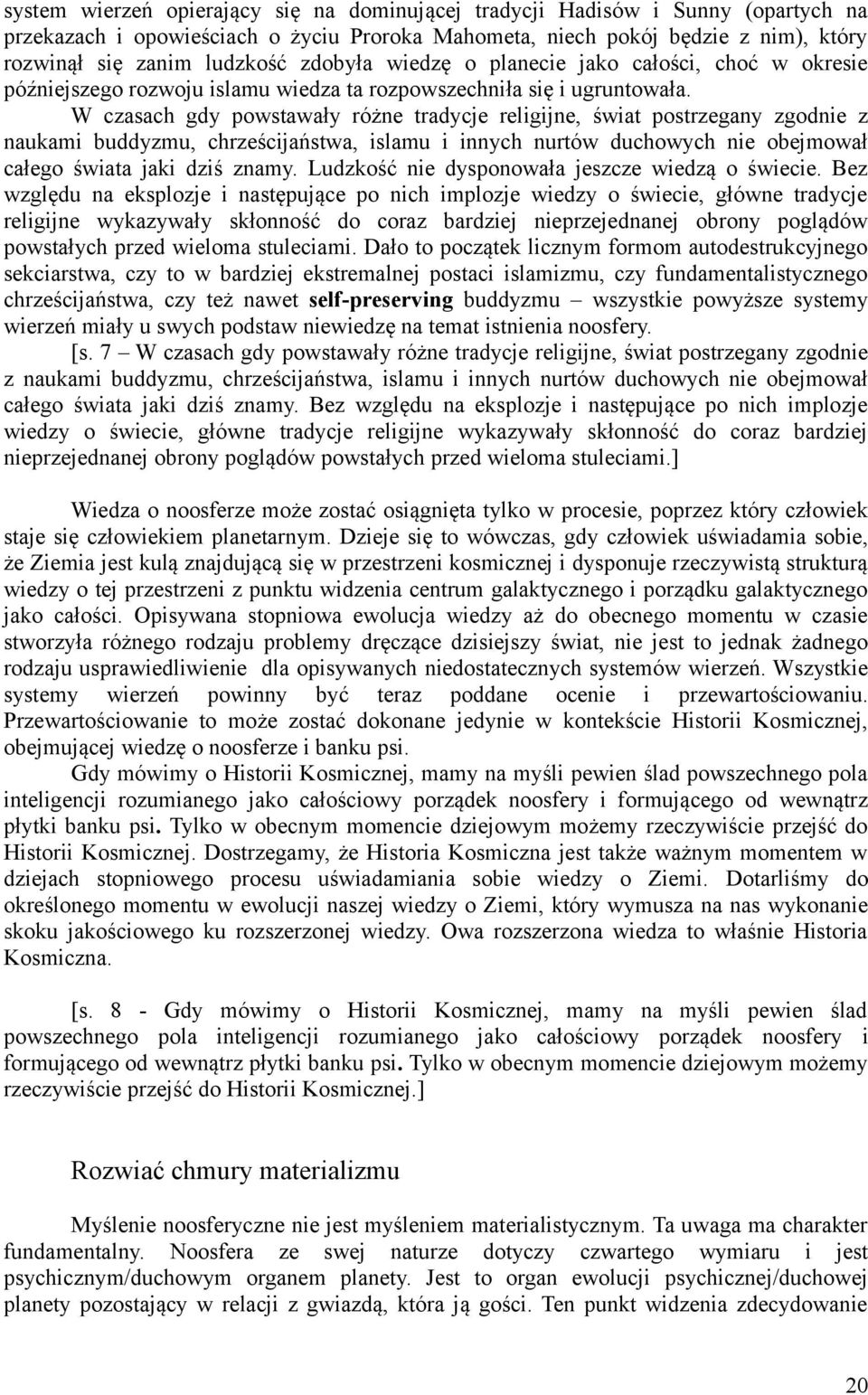 system wierzeń opierający się na dominującej tradycji Hadisów i Sunny (opartych na przekazach i opowieściach o życiu Proroka Mahometa, niech pokój będzie z nim), który rozwinął się zanim ludzkość zdobyła wiedzę o planecie jako całości, choć w okresie późniejszego rozwoju islamu wiedza ta rozpowszechniła się i ugruntowała.

W czasach gdy powstawały różne tradycje religijne, świat postrzegany zgodnie z naukami buddyzmu, chrześcijaństwa, islamu i innych nurtów duchowych nie obejmował całego świata jaki dziś znamy. Ludzkość nie dysponowała jeszcze wiedzą o świecie. Bez względu na eksplozje i następujące po nich implozje wiedzy o świecie, główne tradycje religijne wykazywały skłonność do coraz bardziej nieprzejednanej obrony poglądów powstałych przed wieloma stuleciami. Dało to początek licznym formom autodestrukcyjnego sekciarstwa, czy to w bardziej ekstremalnej postaci islamizmu, czy fundamentalistycznego chrześcijaństwa, czy też nawet self-preserving buddyzmu – wszystkie powyższe systemy wierzeń miały u swych podstaw niewiedzę na temat istnienia noosfery.

[s. 7 – W czasach gdy powstawały różne tradycje religijne, świat postrzegany zgodnie z naukami buddyzmu, chrześcijaństwa, islamu i innych nurtów duchowych nie obejmował całego świata jaki dziś znamy. Bez względu na eksplozje i następujące po nich implozje wiedzy o świecie, główne tradycje religijne wykazywały skłonność do coraz bardziej nieprzejednanej obrony poglądów powstałych przed wieloma stuleciami.]

Wiedza o noosferze może zostać osiągnięta tylko w procesie, poprzez który człowiek staje się człowiekiem planetarnym. Dzieje się to wówczas, gdy człowiek uświadamia sobie, że Ziemia jest kulą znajdującą się w przestrzeni kosmicznej i dysponuje rzeczywistą strukturą wiedzy o tej przestrzeni z punktu widzenia centrum galaktycznego i porządku galaktycznego jako całości. Opisywana stopniowa ewolucja wiedzy aż do obecnego momentu w czasie stworzyła różnego rodzaju problemy dręczące dzisiejszy świat, nie jest to jednak żadnego rodzaju usprawiedliwienie dla opisywanych niedostatecznych systemów wierzeń. Wszystkie systemy wierzeń powinny być teraz poddane ocenie i przewartościowaniu. Przewartościowanie to może zostać dokonane jedynie w kontekście Historii Kosmicznej, obejmującej wiedzę o noosferze i banku psi.

Gdy mówimy o Historii Kosmicznej, mamy na myśli pewien ślad powszechnego pola inteligencji rozumianego jako całościowy porządek noosfery i formującego od wewnątrz płytki banku psi. Tylko w obecnym momencie dziejowym możemy rzeczywiście przejść do Historii Kosmicznej. Dostrzegamy, że Historia Kosmiczna jest także ważnym momentem w dziejach stopniowego procesu uświadamiania sobie wiedzy o Ziemi. Dotarliśmy do określonego momentu w ewolucji naszej wiedzy o Ziemi, który wymusza na nas wykonanie skoku jakościowego ku rozszerzonej wiedzy. Owa rozszerzona wiedza to właśnie Historia Kosmiczna.

[s. 8 - Gdy mówimy o Historii Kosmicznej, mamy na myśli pewien ślad powszechnego pola inteligencji rozumianego jako całościowy porządek noosfery i formującego od wewnątrz płytki banku psi. Tylko w obecnym momencie dziejowym możemy rzeczywiście przejść do Historii Kosmicznej.]

Rozwiać chmury materializmu

Myślenie noosferyczne nie jest myśleniem materialistycznym. Ta uwaga ma charakter fundamentalny. Noosfera ze swej naturze dotyczy czwartego wymiaru i jest psychicznym/duchowym organem planety. Jest to organ ewolucji psychicznej/duchowej planety pozostający w relacji z gwiazdą, która ją gości. Ten punkt widzenia zdecydowanie

20